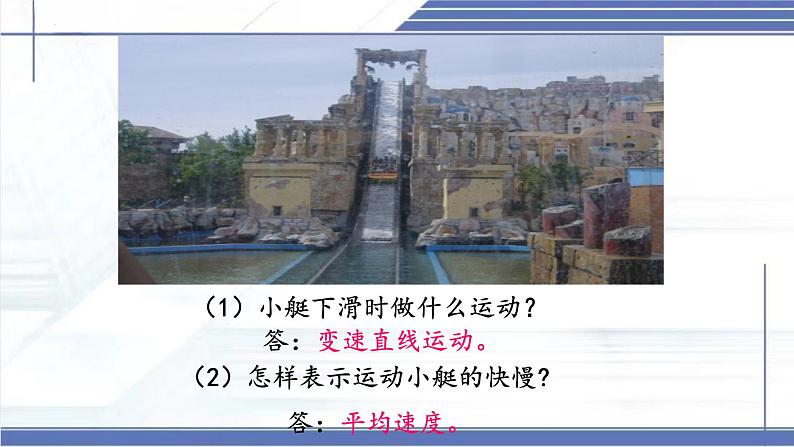 （1）小艇下滑时做什么运动？
答：变速直线运动。
（2）怎样表示运动小艇的快慢？
答：平均速度。